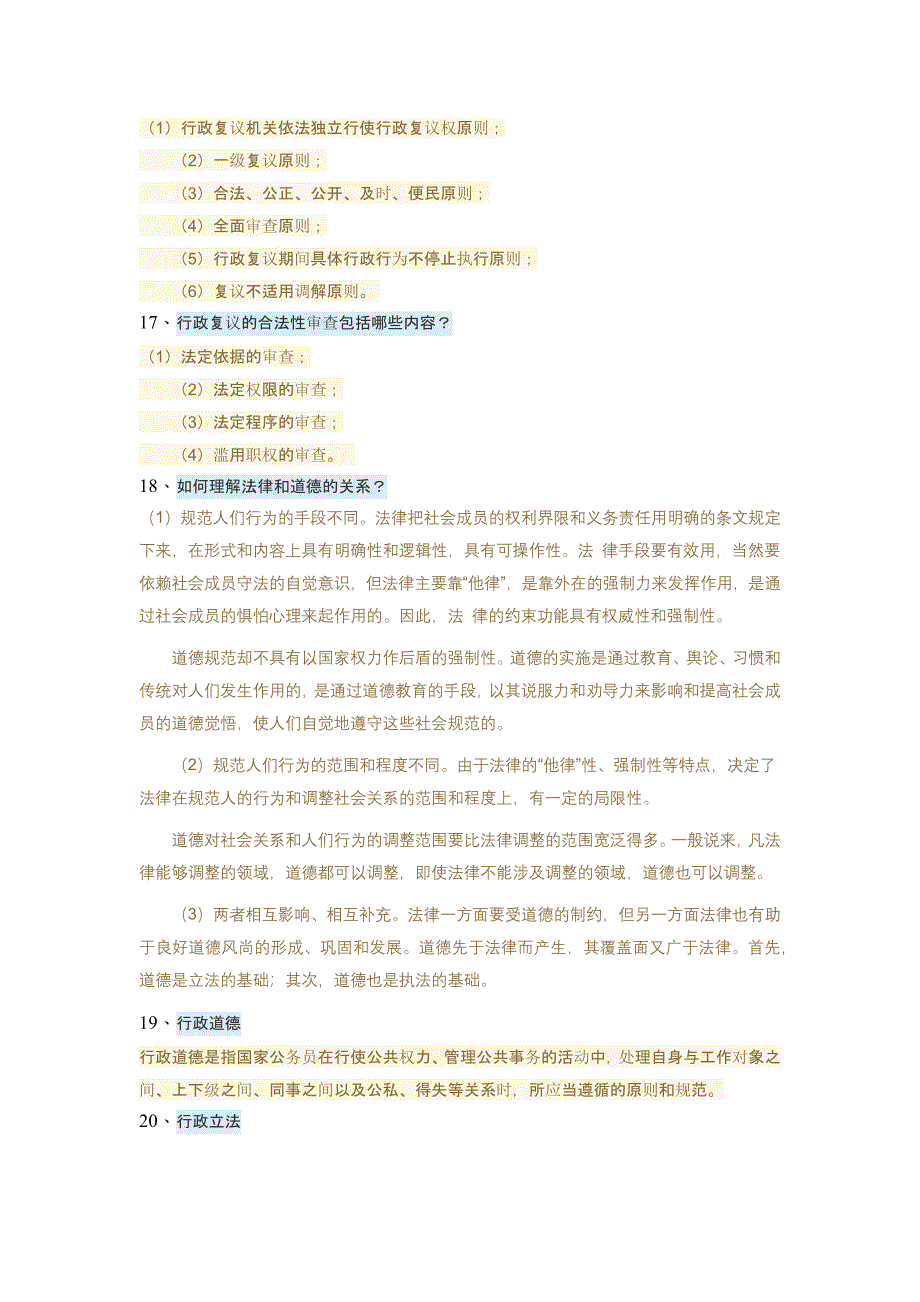 （1）行政复议机关依法独立行使行政复议权原则；

（2）一级复议原则；

（3）合法、公正、公开、及时、便民原则；

（4）全面审查原则；

（5）行政复议期间具体行政行为不停止执行原则；

（6）复议不适用调解原则。

17、行政复议的合法性审查包括哪些内容？

（1）法定依据的审查；

（2）法定权限的审查；

（3）法定程序的审查；

（4）滥用职权的审查。

18、如何理解法律和道德的关系？

（1）规范人们行为的手段不同。法律把社会成员的权利界限和义务责任用明确的条文规定下来，在形式和内容上具有明确性和逻辑性，具有可操作性。法 律手段要有效用，当然要依赖社会成员守法的自觉意识，但法律主要靠“他律”，是靠外在的强制力来发挥作用，是通过社会成员的惧怕心理来起作用的。因此，法 律的约束功能具有权威性和强制性。

道德规范却不具有以国家权力作后盾的强制性。道德的实施是通过教育、舆论、习惯和传统对人们发生作用的，是通过道德教育的手段，以其说服力和劝导力来影响和提高社会成员的道德觉悟，使人们自觉地遵守这些社会规范的。

（2）规范人们行为的范围和程度不同。由于法律的“他律”性、强制性等特点，决定了法律在规范人的行为和调整社会关系的范围和程度上，有一定的局限性。

道德对社会关系和人们行为的调整范围要比法律调整的范围宽泛得多。一般说来，凡法律能够调整的领域，道德都可以调整，即使法律不能涉及调整的领域，道德也可以调整。

（3）两者相互影响、相互补充。法律一方面要受道德的制约，但另一方面法律也有助于良好道德风尚的形成、巩固和发展。道德先于法律而产生，其覆盖面又广于法律。首先，道德是立法的基础；其次，道德也是执法的基础。

19、行政道德

行政道德是指国家公务员在行使公共权力、管理公共事务的活动中，处理自身与工作对象之间、上下级之间、同事之间以及公私、得失等关系时，所应当遵循的原则和规范。

20、行政立法